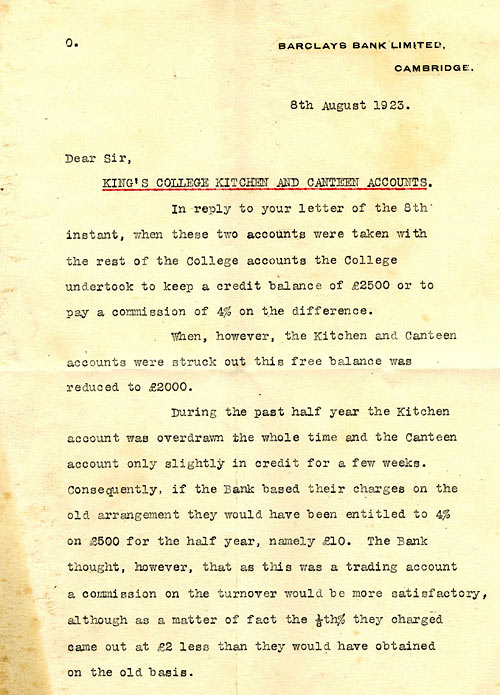 O.

BARCLAYS BANK LIMITED, CAMBRIDGE.

8th August 1923.

Dear Sir,

KING'S COLLEGE KITCHEN AND CANTEEN ACCOUNTS.

In reply to your letter of the 8th instant, when these two accounts were taken with the rest of the College accounts the College undertook to keep a credit balance of £2500 or to pay a commission of 4% on the difference.

When, however, the Kitchen and Canteen accounts were struck out this free balance was reduced to £2000.

During the past half year the Kitchen account was overdrawn the whole time and the Canteen account only slightly in credit for a few weeks. Consequently, if the Bank based their charges on the old arrangement they would have been entitled to 4% on £500 for the half year, namely £10. The Bank thought, however, that as this was a trading account a commission on the turnover would be more satisfactory, although as a matter of fact the $\frac{1}{8}$th% they charged came out at £2 less than they would have obtained on the old basis.